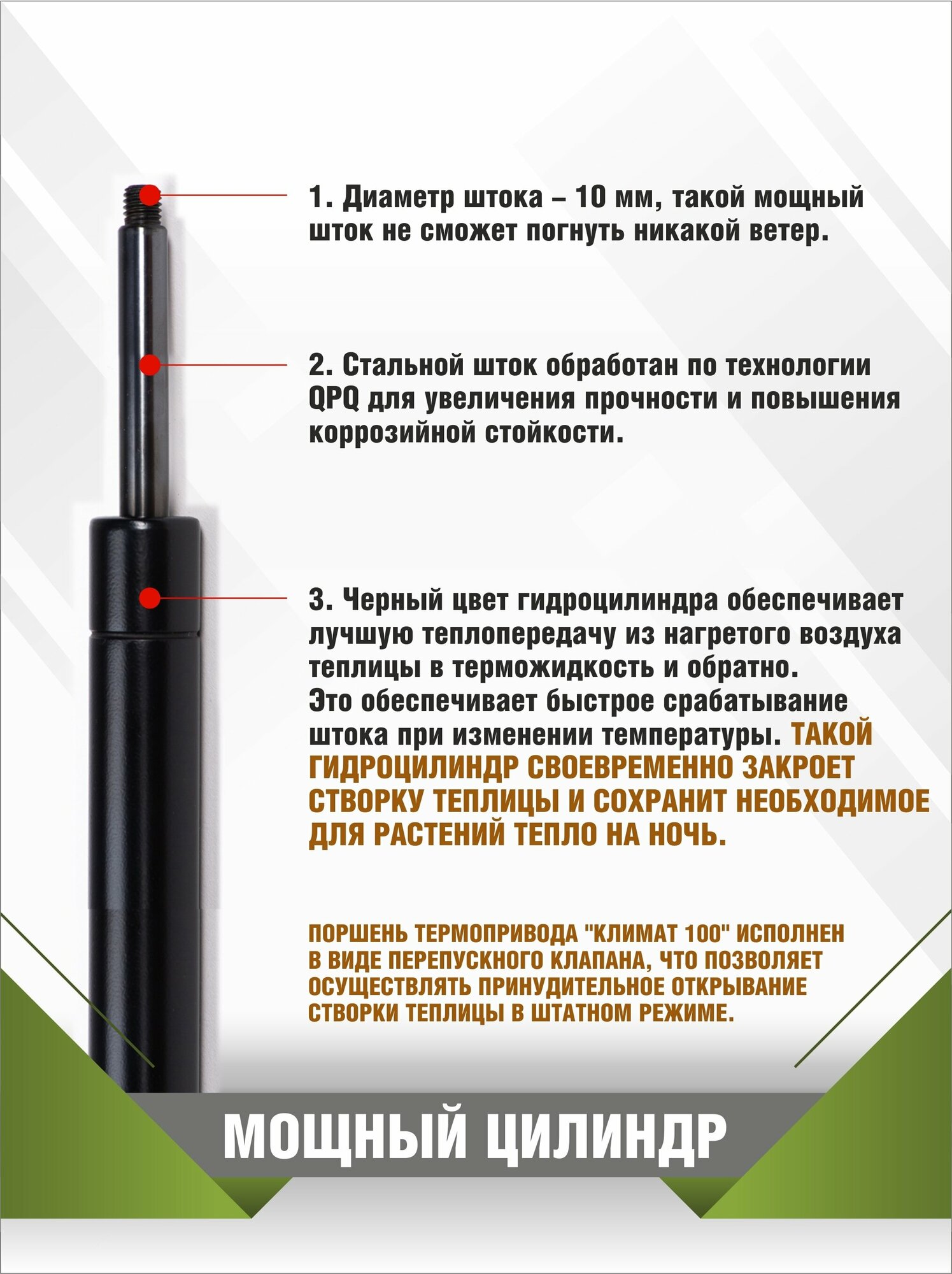 1. Диаметр штока – 10 мм, такой мощный шток не сможет погнуть никакой ветер.

2. Стальной шток обработан по технологии QPQ для увеличения прочности и повышения коррозийной стойкости.

3. Черный цвет гидроцилиндра обеспечивает лучшую теплопередачу из нагретого воздуха теплицы в терможидкость и обратно.
Это обеспечивает быстрое срабатывание штока при изменении температуры. ТАКОЙ ГИДРОЦИЛИНДР СВОЕВРЕМЕННО ЗАКРОЕТ СТВОРКУ ТЕПЛИЦЫ И СОХРАНИТ НЕОБХОДИМОЕ ДЛЯ РАСТЕНИЙ ТЕПЛО НА НОЧЬ.

ПОРШЕНЬ ТЕРМОПРИВОДА "КЛИМАТ 100" ИСПОЛНЕН В ВИДЕ ПЕРЕПУСКНОГО КЛАПАНА, ЧТО ПОЗВОЛЯЕТ ОСУЩЕСТВЛЯТЬ ПРИНУДИТЕЛЬНОЕ ОТКРЫВАНИЕ СТВОРКИ ТЕПЛИЦЫ В ШТАТНОМ РЕЖИМЕ.

МОЩНЫЙ ЦИЛИНДР